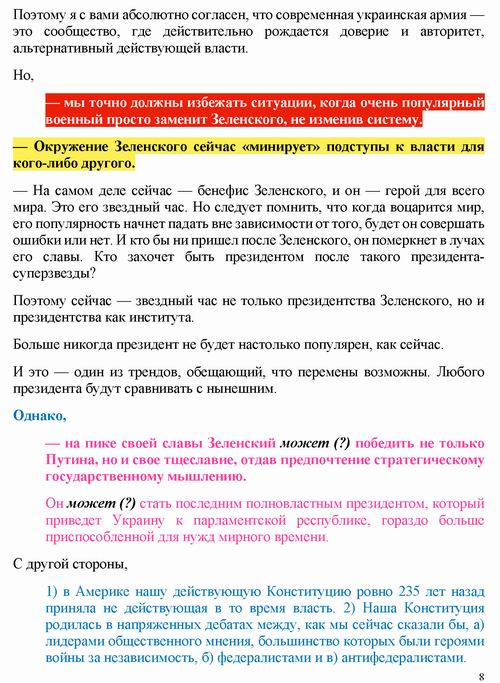 Поэтому я с вами абсолютно согласен, что современная украинская армия — это сообщество, где действительно рождается доверие и авторитет, альтернативный действующей власти.

Но,

— мы точно должны избежать ситуации, когда очень популярный военный просто заменит Зеленского, не изменив систему.

— Окружение Зеленского сейчас «минирует» подступы к власти для кого-либо другого.

— На самом деле сейчас — бенефис Зеленского, и он — герой для всего мира. Это его звездный час. Но следует помнить, что когда воцарится мир, его популярность начнет падать вне зависимости от того, будет он совершать ошибки или нет. И кто бы ни пришел после Зеленского, он померкнет в лучах его славы. Кто захочет быть президентом после такого президента-суперзвезды?

Поэтому сейчас — звездный час не только президентства Зеленского, но и президентства как института.

Больше никогда президент не будет настолько популярен, как сейчас.

И это — один из трендов, обещающий, что перемены возможны. Любого президента будут сравнивать с нынешним.

Однако,

— на пике своей славы Зеленский может (?) победить не только Путина, но и свое тщеславие, отдав предпочтение стратегическому государственному мышлению.

Он может (?) стать последним полновластным президентом, который приведет Украину к парламентской республике, гораздо больше приспособленной для нужд мирного времени.

С другой стороны,

1) в Америке нашу действующую Конституцию ровно 235 лет назад приняла не действующая в то время власть. 2) Наша Конституция родилась в напряженных дебатах между, как мы сейчас сказали бы, а) лидерами общественного мнения, большинство которых были героями войны за независимость, б) федералистами и в) антифедералистами.

8